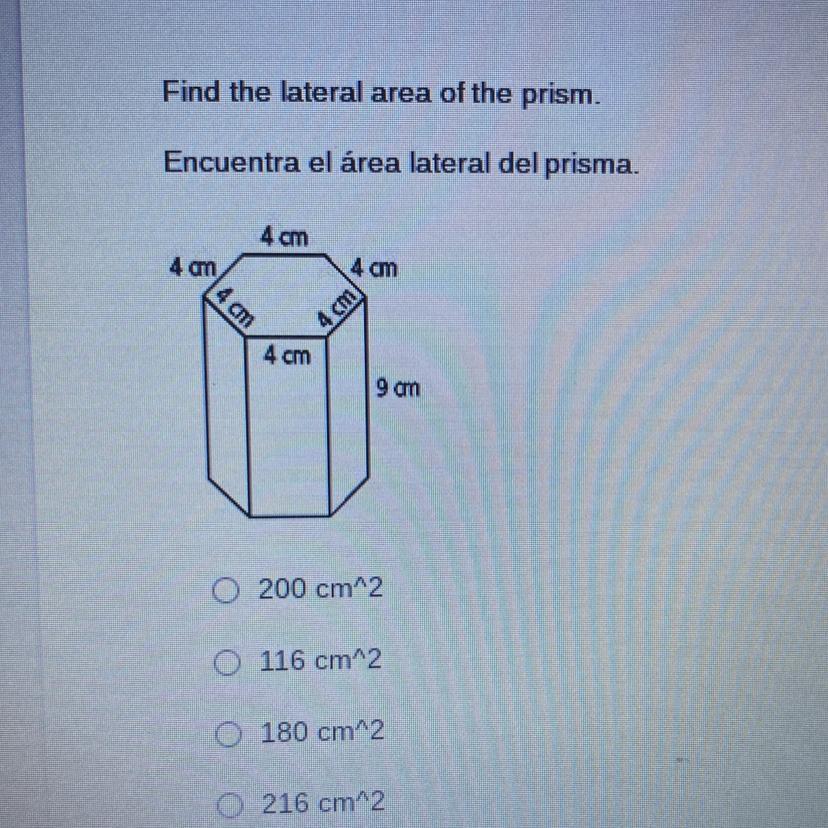 Find the lateral area of the prism.

Encuentra el área lateral del prisma.

4 cm
4 cm
4 cm
4 cm
4 cm
4 cm
9 cm

○ 200 cm^2

○ 116 cm^2

○ 180 cm^2

○ 216 cm^2